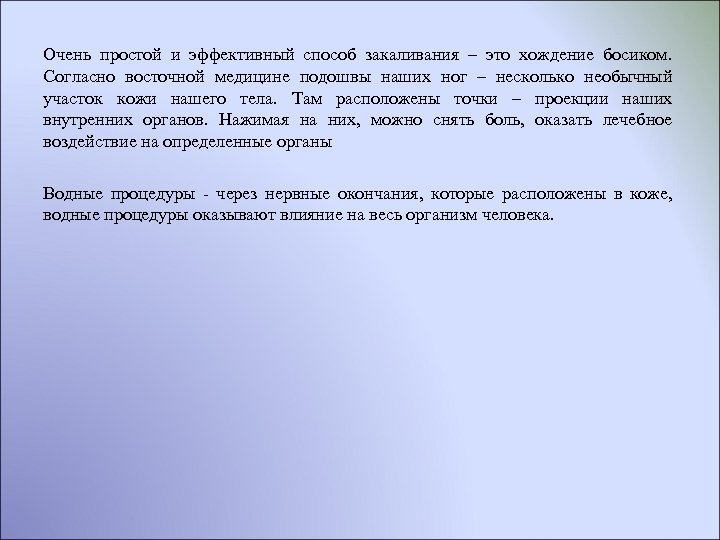 Очень простой и эффективный способ закаливания – это хождение босиком. Согласно восточной медицине подошвы наших ног – несколько необычный участок кожи нашего тела. Там расположены точки – проекции наших внутренних органов. Нажимая на них, можно снять боль, оказать лечебное воздействие на определенные органы

Водные процедуры - через нервные окончания, которые расположены в коже, водные процедуры оказывают влияние на весь организм человека.